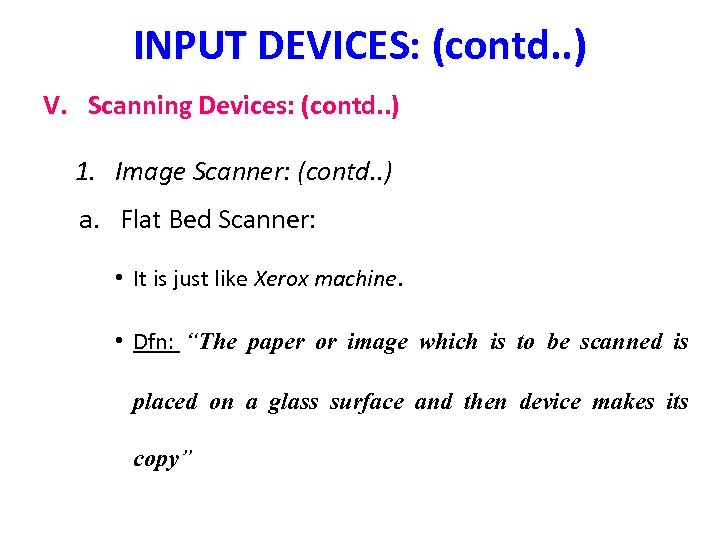 INPUT DEVICES: (contd..)

V. Scanning Devices: (contd..)

1. Image Scanner: (contd..)

a. Flat Bed Scanner:

• It is just like Xerox machine.

• Dfn: "The paper or image which is to be scanned is placed on a glass surface and then device makes its copy"